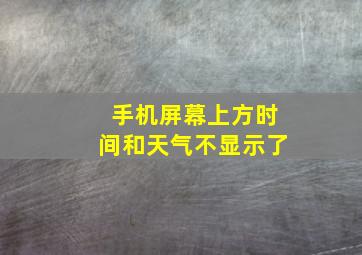 手机屏幕上方时间和天气不显示了